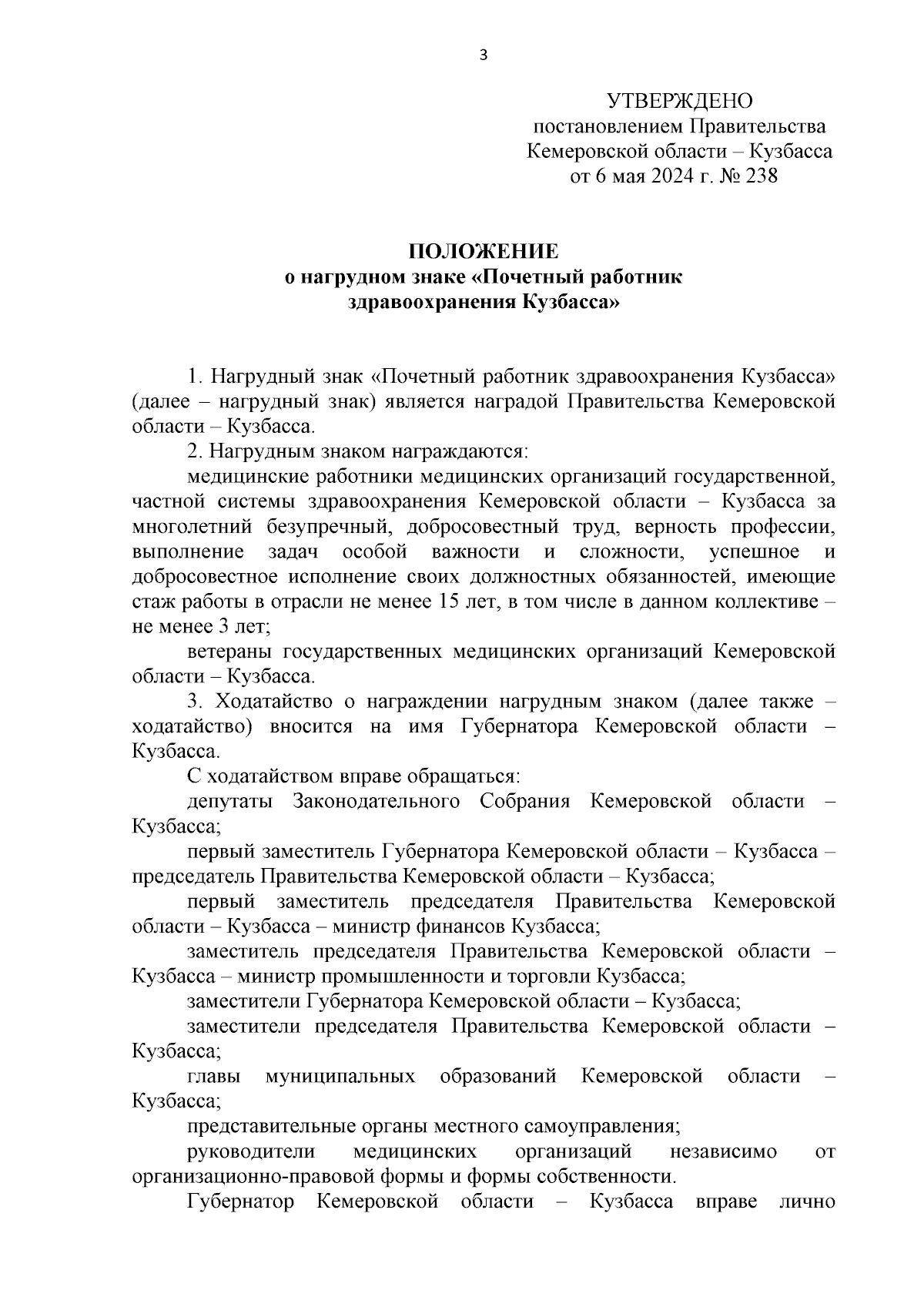 3

УТВЕРЖДЕНО
постановлением Правительства
Кемеровской области – Кузбасса
от 6 мая 2024 г. № 238

ПОЛОЖЕНИЕ
о нагрудном знаке «Почетный работник здравоохранения Кузбасса»

1. Нагрудный знак «Почетный работник здравоохранения Кузбасса» (далее – нагрудный знак) является наградой Правительства Кемеровской области – Кузбасса.

2. Нагрудным знаком награждаются:

медицинские работники медицинских организаций государственной, частной системы здравоохранения Кемеровской области – Кузбасса за многолетний безупречный, добросовестный труд, верность профессии, выполнение задач особой важности и сложности, успешное и добросовестное исполнение своих должностных обязанностей, имеющие стаж работы в отрасли не менее 15 лет, в том числе в данном коллективе – не менее 3 лет;

ветераны государственных медицинских организаций Кемеровской области – Кузбасса.

3. Ходатайство о награждении нагрудным знаком (далее также – ходатайство) вносится на имя Губернатора Кемеровской области – Кузбасса.

С ходатайством вправе обращаться:

депутаты Законодательного Собрания Кемеровской области – Кузбасса;

первый заместитель Губернатора Кемеровской области – Кузбасса – председатель Правительства Кемеровской области – Кузбасса;

первый заместитель председателя Правительства Кемеровской области – Кузбасса – министр финансов Кузбасса;

заместитель председателя Правительства Кемеровской области – Кузбасса – министр промышленности и торговли Кузбасса;

заместители Губернатора Кемеровской области – Кузбасса;

заместители председателя Правительства Кемеровской области – Кузбасса;

главы муниципальных образований Кемеровской области – Кузбасса;

представительные органы местного самоуправления;

руководители медицинских организаций независимо от организационно-правовой формы и формы собственности.

Губернатор Кемеровской области – Кузбасса вправе лично